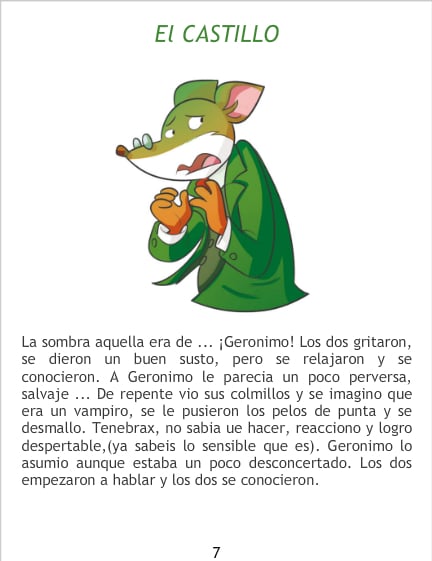 El CASTILLO

La sombra aquella era de ... ¡Geronimo! Los dos gritaron, se dieron un buen susto, pero se relajaron y se conocieron. A Geronimo le parecia un poco perversa, salvaje ... De repente vio sus colmillos y se imagino que era un vampiro, se le pusieron los pelos de punta y se desmallo. Tenebrax, no sabia ue hacer, reacciono y logro despertable,(ya sabeis lo sensible que es). Geronimo lo asumio aunque estaba un poco desconcertado. Los dos empezaron a hablar y los dos se conocieron.

7